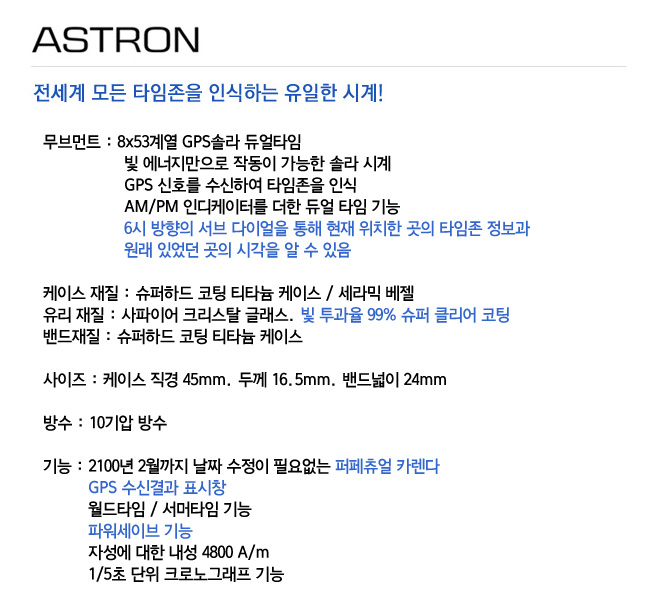 ASTRON

전세계 모든 타임존을 인식하는 유일한 시계!

무브먼트 : 8x53계열 GPS솔라 듀얼타임
빛 에너지만으로 작동이 가능한 솔라 시계
GPS 신호를 수신하여 타임존을 인식
AM/PM 인디케이터를 더한 듀얼 타임 기능
6시 방향의 서브 다이얼을 통해 현재 위치한 곳의 타임존 정보과
원래 있었던 곳의 시각을 알 수 있음

케이스 재질 : 슈퍼하드 코팅 티타늄 케이스 / 세라믹 베젤
유리 재질 : 사파이어 크리스탈 글래스. 빛 투과율 99% 슈퍼 클리어 코팅
밴드재질 : 슈퍼하드 코팅 티타늄 케이스

사이즈 : 케이스 직경 45mm. 두께 16.5mm. 밴드넓이 24mm

방수 : 10기압 방수

기능 : 2100년 2월까지 날짜 수정이 필요없는 퍼페츄얼 카렌다
GPS 수신결과 표시창
월드타임 / 서머타임 기능
파워세이브 기능
자성에 대한 내성 4800 A/m
1/5초 단위 크로노그래프 기능